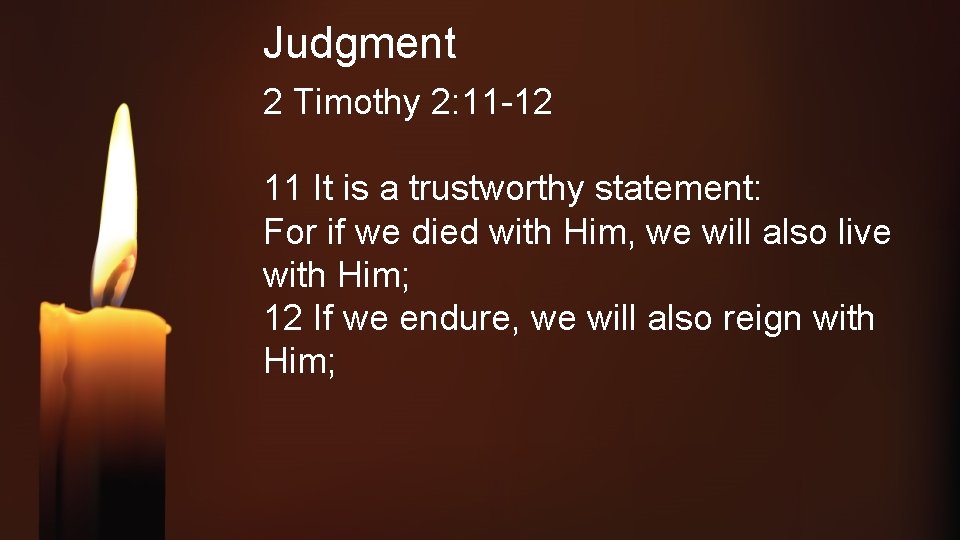 Judgment

2 Timothy 2:11-12

11 It is a trustworthy statement:
For if we died with Him, we will also live with Him;
12 If we endure, we will also reign with Him;